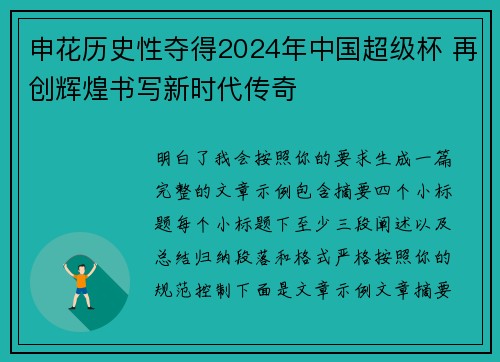 申花历史性夺得2024年中国超级杯 再创辉煌书写新时代传奇

明白了我会按照你的要求生成一篇完整的文章示例包含摘要四个小标题每个小标题下至少三段阐述以及总结归纳段落和格式严格按照你的规范控制下面是文章示例文章摘要